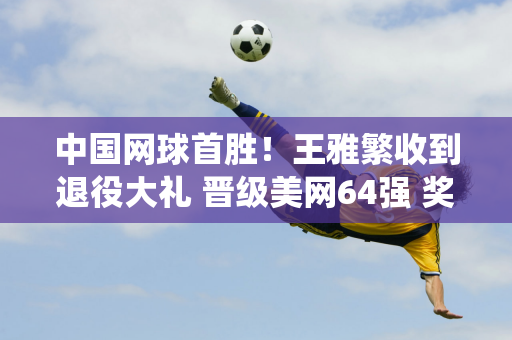 中国网球首胜！王雅繁收到退役大礼 晋级美网64强 奖